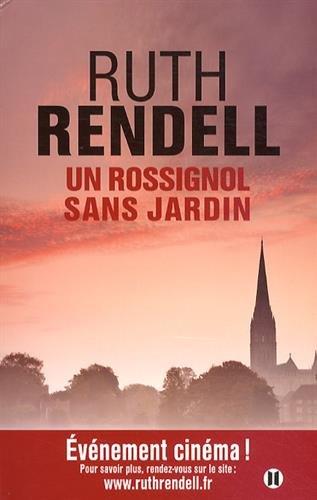 RUTH
RENDELL
UN ROSSIGNOL
SANS JARDIN

Événement cinéma !
Pour savoir plus, rendez-vous sur le site :
www.ruthrendell.fr